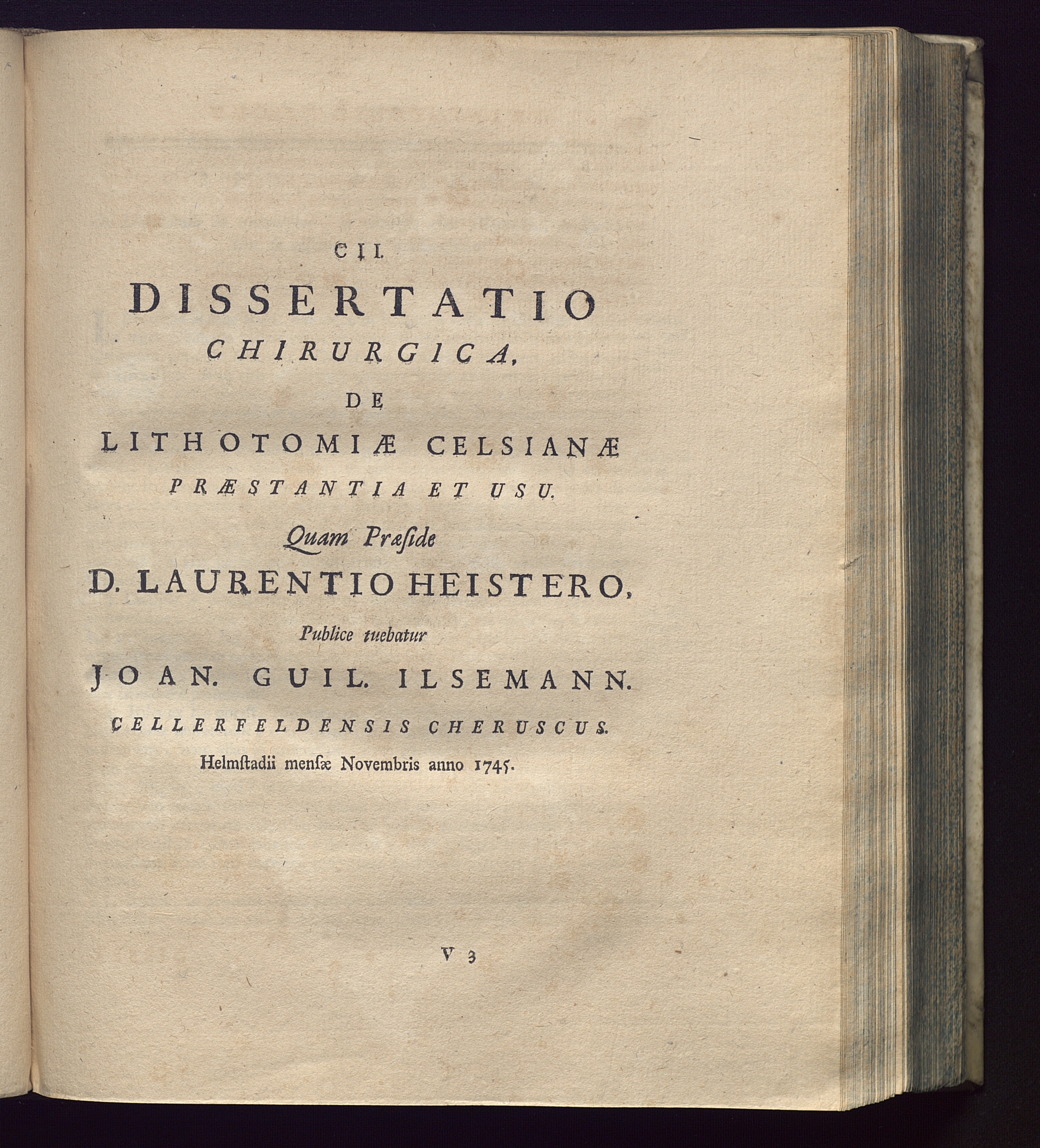 CII.

DISSERTATIO
CHIRURGICA,
DE
LITHOTOMIÆ CELSIANÆ
PRÆSTANTIA ET USU.
Quam Præside
D. LAURENTIO HEISTERO,
Publice tuebatur
JOAN. GUIL. ILSEMANN.
CELLERFELDENSIS CHERUSCUS.
Helmſtadii menſæ Novembris anno 1745.

V 3